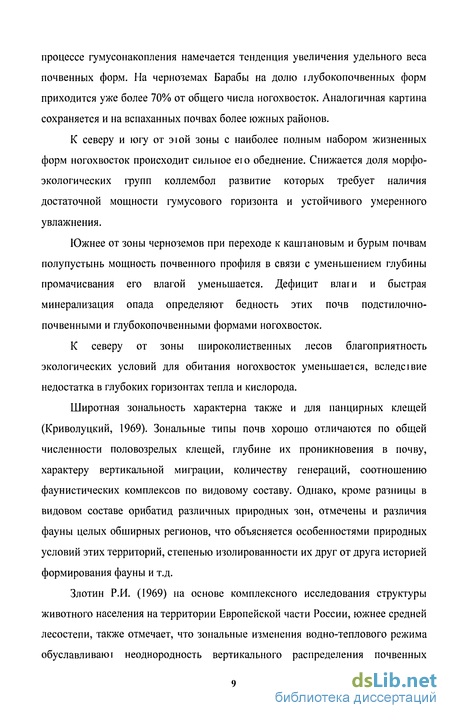 процессе гумусонакопления намечается тенденция увеличения удельного веса почвенных форм. На черноземах Барабы на долю глубокопочвенных форм приходится уже более 70% от общего числа ногохвосток. Аналогичная картина сохраняется и на вспаханных почвах более южных районов.

К северу и югу от этой зоны с наиболее полным набором жизненных форм ногохвосток происходит сильное его обеднение. Снижается доля морфо-экологических групп коллембол развитие которых требует наличия достаточной мощности гумусового горизонта и устойчивого умеренного увлажнения.

Южнее от зоны черноземов при переходе к каштановым и бурым почвам полупустынь мощность почвенного профиля в связи с уменьшением глубины промачивания его влагой уменьшается. Дефицит влаги и быстрая минерализация опада определяют бедность этих почв подстилочно-почвенными и глубокопочвенными формами ногохвосток.

К северу от зоны широколиственных лесов благоприятность экологических условий для обитания ногохвосток уменьшается, вследствие недостатка в глубоких горизонтах тепла и кислорода.

Широтная зональность характерна также и для панцирных клещей (Криволуцкий, 1969). Зональные типы почв хорошо отличаются по общей численности половозрелых клещей, глубине их проникновения в почву, характеру вертикальной миграции, количеству генераций, соотношению фаунистических комплексов по видовому составу. Однако, кроме разницы в видовом составе орибатид различных природных зон, отмечены и различия фауны целых обширных регионов, что объясняется особенностями природных условий этих территорий, степенью изолированности их друг от друга историей формирования фауны и т.д.

Злотин Р.И. (1969) на основе комплексного исследования структуры животного населения на территории Европейской части России, южнее средней лесостепи, также отмечает, что зональные изменения водно-теплового режима обуславливают неоднородность вертикального распределения почвенных

9

dsLib.net
библиотека диссертаций